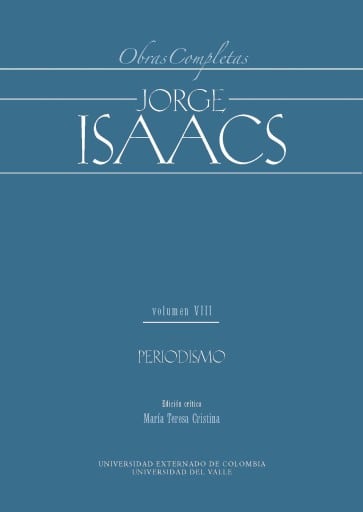 Obras Completas

JORGE ISAACS

volumen VIII

PERIODISMO

Edición crítica
María Teresa Cristina

UNIVERSIDAD EXTERNADO DE COLOMBIA
UNIVERSIDAD DEL VALLE